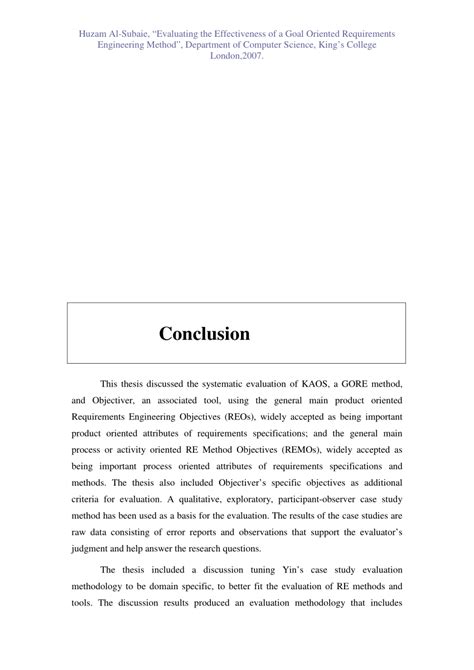 Huzam Al-Subaie, "Evaluating the Effectiveness of a Goal Oriented Requirements Engineering Method", Department of Computer Science, King's College London,2007.

Conclusion

This thesis discussed the systematic evaluation of KAOS, a GORE method, and Objectiver, an associated tool, using the general main product oriented Requirements Engineering Objectives (REOs), widely accepted as being important product oriented attributes of requirements specifications; and the general main process or activity oriented RE Method Objectives (REMOs), widely accepted as being important process oriented attributes of requirements specifications and methods. The thesis also included Objectiver's specific objectives as additional criteria for evaluation. A qualitative, exploratory, participant-observer case study method has been used as a basis for the evaluation. The results of the case studies are raw data consisting of error reports and observations that support the evaluator's judgment and help answer the research questions.

The thesis included a discussion tuning Yin's case study evaluation methodology to be domain specific, to better fit the evaluation of RE methods and tools. The discussion results produced an evaluation methodology that includes